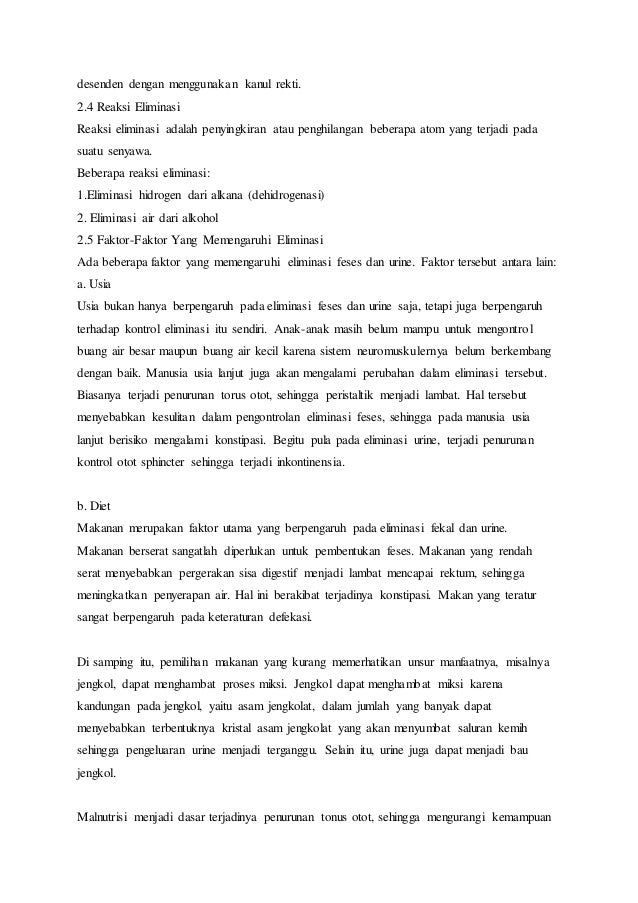 desenden dengan menggunakan kanul rekti.
2.4 Reaksi Eliminasi
Reaksi eliminasi adalah penyingkiran atau penghilangan beberapa atom yang terjadi pada suatu senyawa.
Beberapa reaksi eliminasi:
1.Eliminasi hidrogen dari alkana (dehidrogenasi)
2. Eliminasi air dari alkohol
2.5 Faktor-Faktor Yang Memengaruhi Eliminasi
Ada beberapa faktor yang memengaruhi eliminasi feses dan urine. Faktor tersebut antara lain:
a. Usia
Usia bukan hanya berpengaruh pada eliminasi feses dan urine saja, tetapi juga berpengaruh terhadap kontrol eliminasi itu sendiri. Anak-anak masih belum mampu untuk mengontrol buang air besar maupun buang air kecil karena sistem neuromuskulernya belum berkembang dengan baik. Manusia usia lanjut juga akan mengalami perubahan dalam eliminasi tersebut. Biasanya terjadi penurunan torus otot, sehingga peristaltik menjadi lambat. Hal tersebut menyebabkan kesulitan dalam pengontrolan eliminasi feses, sehingga pada manusia usia lanjut berisiko mengalami konstipasi. Begitu pula pada eliminasi urine, terjadi penurunan kontrol otot sphincter sehingga terjadi inkontinensia.

b. Diet
Makanan merupakan faktor utama yang berpengaruh pada eliminasi fekal dan urine. Makanan berserat sangatlah diperlukan untuk pembentukan feses. Makanan yang rendah serat menyebabkan pergerakan sisa digestif menjadi lambat mencapai rektum, sehingga meningkatkan penyerapan air. Hal ini berakibat terjadinya konstipasi. Makan yang teratur sangat berpengaruh pada keteraturan defekasi.

Di samping itu, pemilihan makanan yang kurang memerhatikan unsur manfaatnya, misalnya jengkol, dapat menghambat proses miksi. Jengkol dapat menghambat miksi karena kandungan pada jengkol, yaitu asam jengkolat, dalam jumlah yang banyak dapat menyebabkan terbentuknya kristal asam jengkolat yang akan menyumbat saluran kemih sehingga pengeluaran urine menjadi terganggu. Selain itu, urine juga dapat menjadi bau jengkol.

Malnutrisi menjadi dasar terjadinya penurunan tonus otot, sehingga mengurangi kemampuan